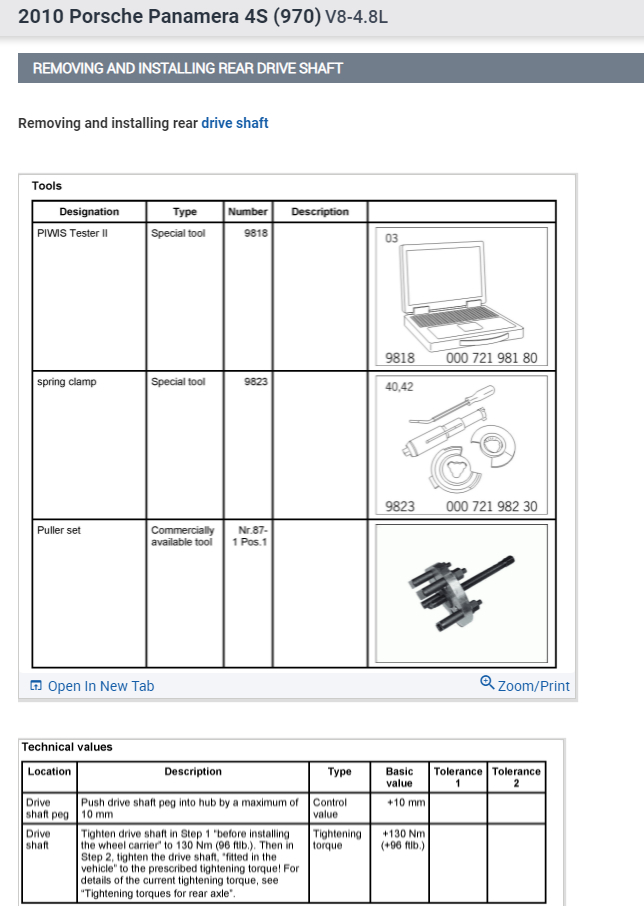 2010 Porsche Panamera 4S (970) V8-4.8L

REMOVING AND INSTALLING REAR DRIVE SHAFT

Removing and installing rear drive shaft

Tools

| Designation | Type | Number | Description | |
|---|---|---|---|---|
| PIWIS Tester II | Special tool | 9818 | | 03 9818 000 721 981 80 |
| spring clamp | Special tool | 9823 | | 40,42 9823 000 721 982 30 |
| Puller set | Commercially available tool | Nr.87-1 Pos.1 | | |

Open In New Tab

Zoom/Print

Technical values

| Location | Description | Type | Basic value | Tolerance 1 | Tolerance 2 |
|---|---|---|---|---|---|
| Drive shaft peg | Push drive shaft peg into hub by a maximum of 10 mm | Control value | +10 mm | | |
| Drive shaft | Tighten drive shaft in Step 1 "before installing the wheel carrier" to 130 Nm (96 ftlb.). Then in Step 2, tighten the drive shaft, "fitted in the vehicle" to the prescribed tightening torque! For details of the current tightening torque, see "Tightening torques for rear axle". | Tightening torque | +130 Nm (+96 ftlb.) | | |